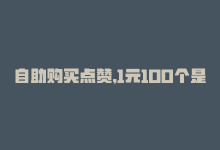 自助购买点赞,1元100个是